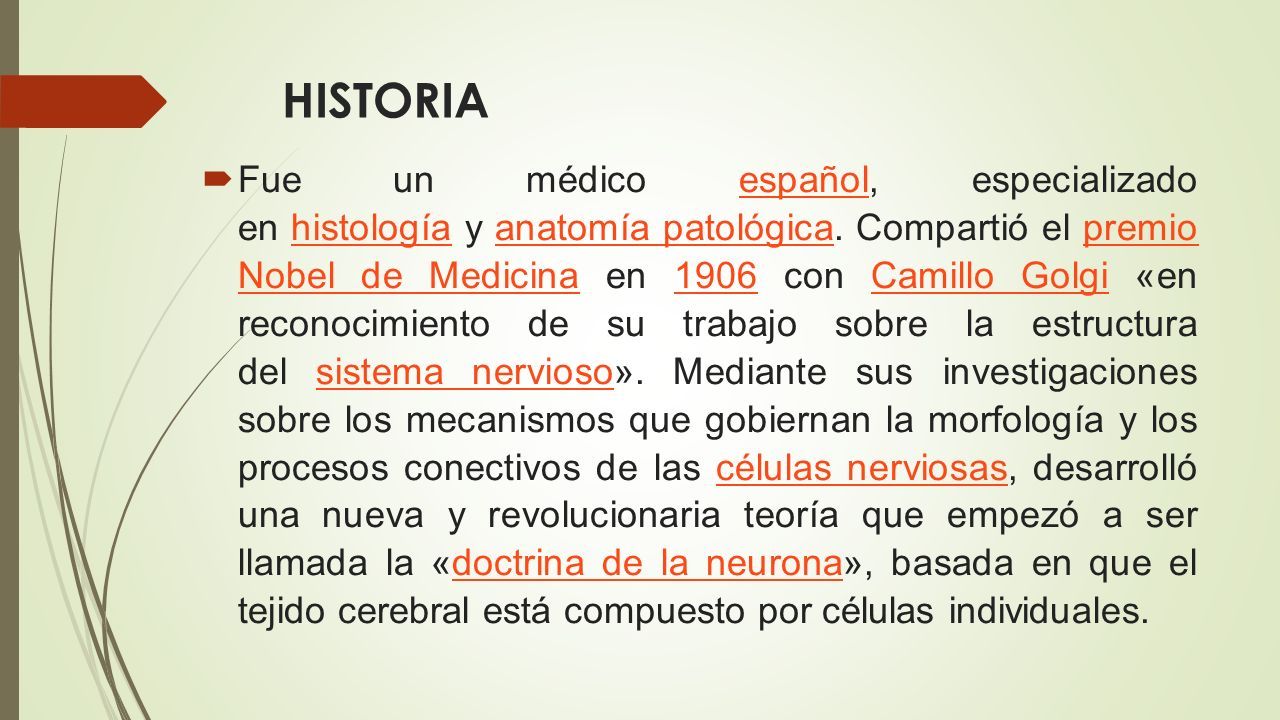 HISTORIA

Fue un médico español, especializado en histología y anatomía patológica. Compartió el premio Nobel de Medicina en 1906 con Camillo Golgi «en reconocimiento de su trabajo sobre la estructura del sistema nervioso». Mediante sus investigaciones sobre los mecanismos que gobiernan la morfología y los procesos conectivos de las células nerviosas, desarrolló una nueva y revolucionaria teoría que empezó a ser llamada la «doctrina de la neurona», basada en que el tejido cerebral está compuesto por células individuales.